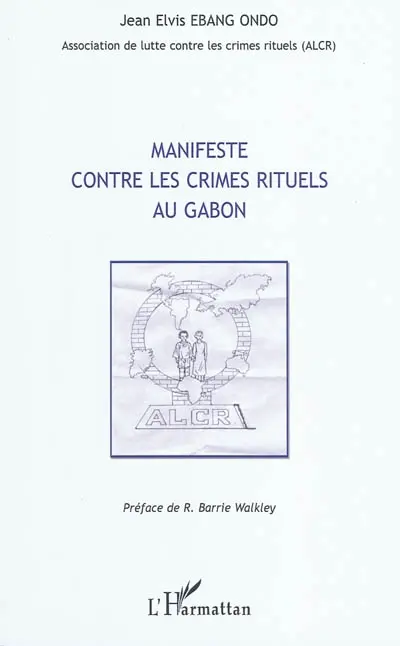 Jean Elvis EBANG ONDO

Association de lutte contre les crimes rituels (ALCR)

MANIFESTE
CONTRE LES CRIMES RITUELS
AU GABON

ALCR

Préface de R. Barrie Walkley

L'Harmattan